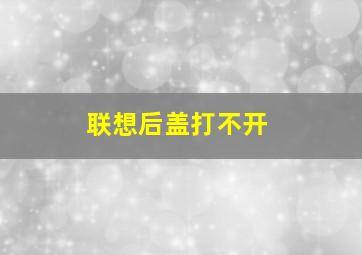 联想后盖打不开